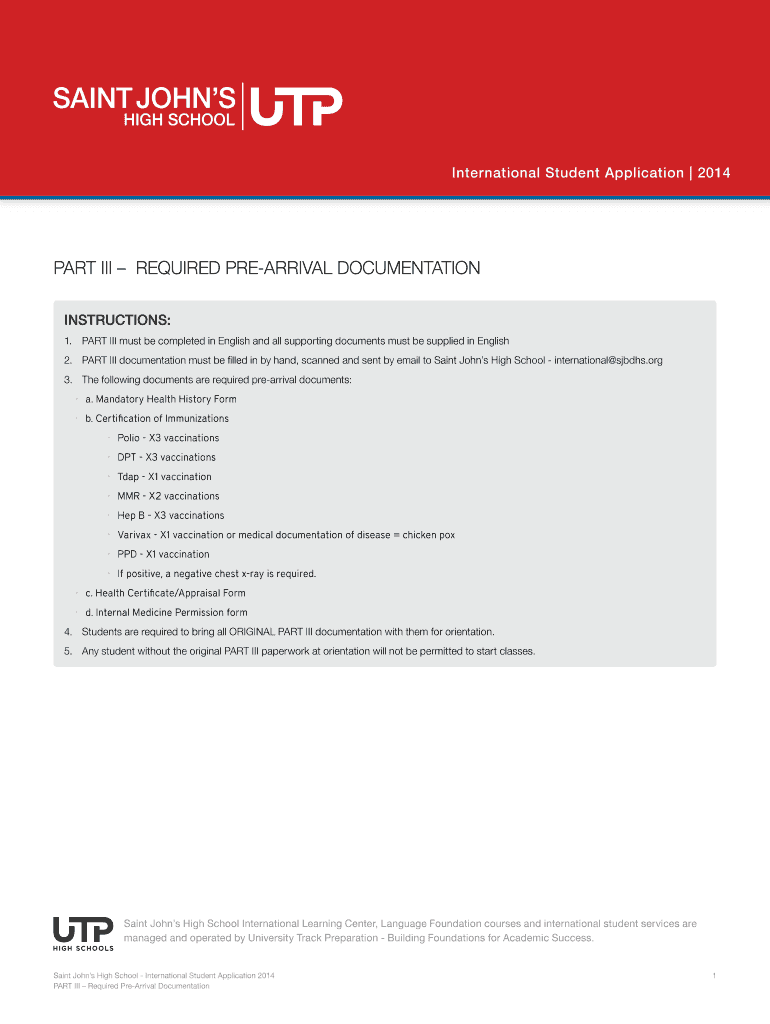 SAINT JOHN'S HIGH SCHOOL | UTP

International Student Application | 2014

PART III – REQUIRED PRE-ARRIVAL DOCUMENTATION

INSTRUCTIONS:

1. PART III must be completed in English and all supporting documents must be supplied in English
2. PART III documentation must be filled in by hand, scanned and sent by email to Saint John's High School - international@sjbdhs.org
3. The following documents are required pre-arrival documents:

· a. Mandatory Health History Form
· b. Certification of Immunizations
· Polio - X3 vaccinations
· DPT - X3 vaccinations
· Tdap - X1 vaccination
· MMR - X2 vaccinations
· Hep B - X3 vaccinations
· Varivax - X1 vaccination or medical documentation of disease = chicken pox
· PPD - X1 vaccination
· If positive, a negative chest x-ray is required.
· c. Health Certificate/Appraisal Form
· d. Internal Medicine Permission form

4. Students are required to bring all ORIGINAL PART III documentation with them for orientation.
5. Any student without the original PART III paperwork at orientation will not be permitted to start classes.

UTP HIGH SCHOOLS

Saint John's High School International Learning Center, Language Foundation courses and international student services are managed and operated by University Track Preparation - Building Foundations for Academic Success.

Saint John's High School - International Student Application 2014
PART III – Required Pre-Arrival Documentation

1